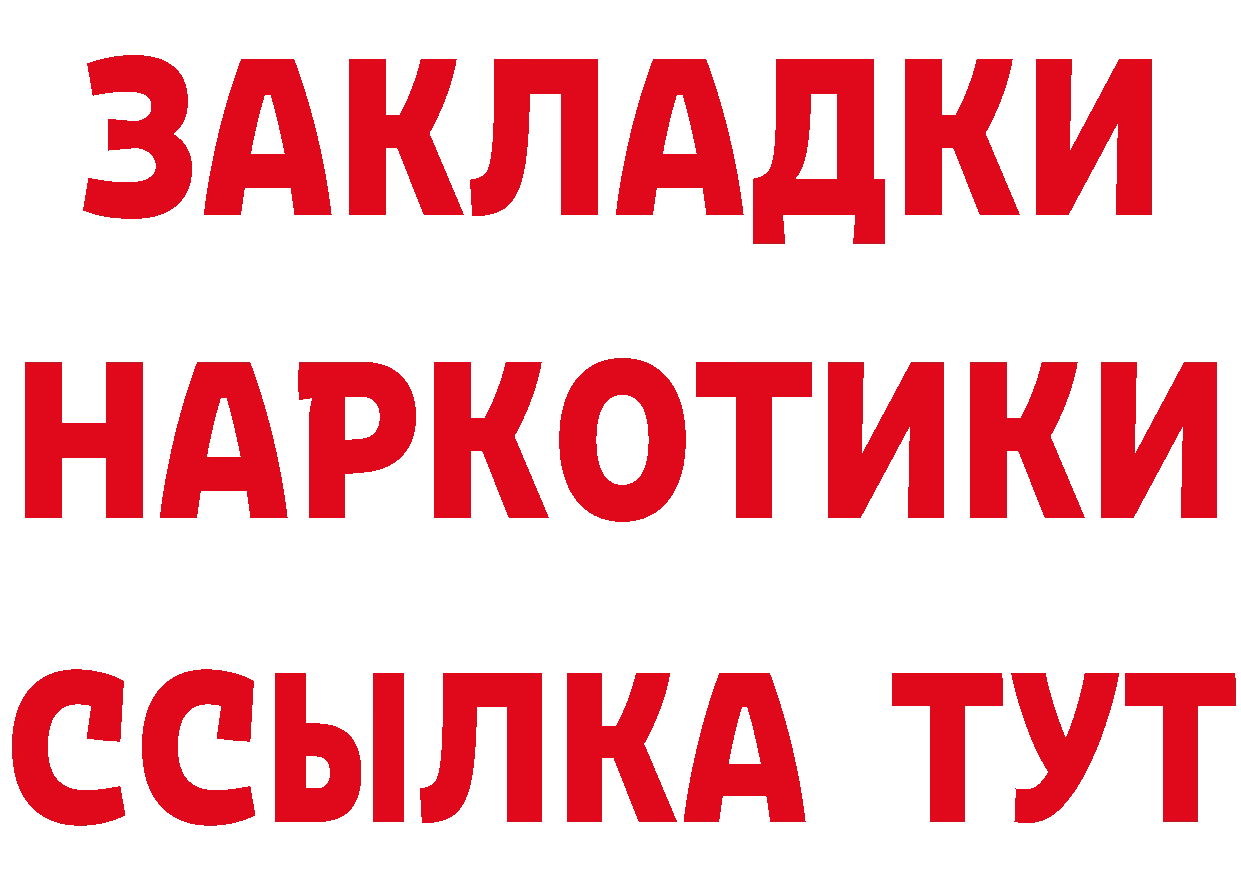 ЗАКЛАДКИ
НАРКОТИКИ
ССЫЛКА ТУТ